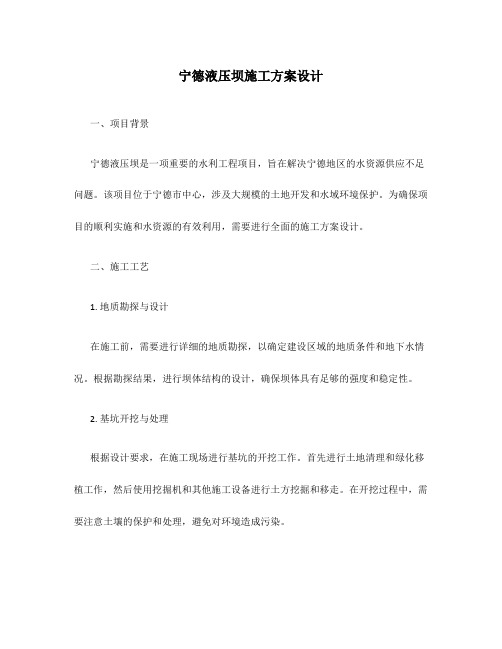 宁德液压坝施工方案设计

一、项目背景

宁德液压坝是一项重要的水利工程项目，旨在解决宁德地区的水资源供应不足问题。该项目位于宁德市中心，涉及大规模的土地开发和水域环境保护。为确保项目的顺利实施和水资源的有效利用，需要进行全面的施工方案设计。

二、施工工艺

1. 地质勘探与设计

在施工前，需要进行详细的地质勘探，以确定建设区域的地质条件和地下水情况。根据勘探结果，进行坝体结构的设计，确保坝体具有足够的强度和稳定性。

2. 基坑开挖与处理

根据设计要求，在施工现场进行基坑的开挖工作。首先进行土地清理和绿化移植工作，然后使用挖掘机和其他施工设备进行土方挖掘和移走。在开挖过程中，需要注意土壤的保护和处理，避免对环境造成污染。